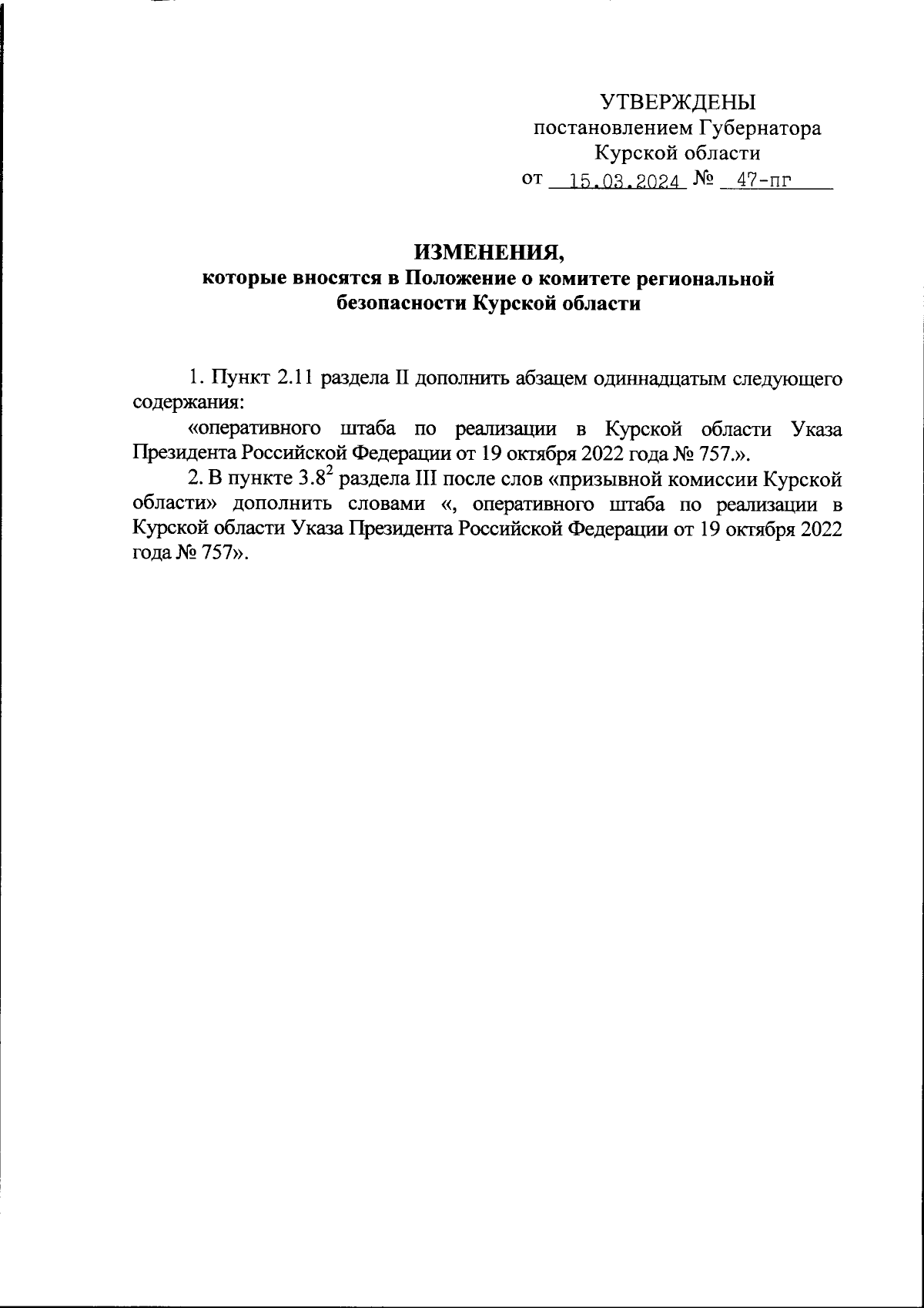 УТВЕРЖДЕНЫ
постановлением Губернатора
Курской области
от 15.03.2024 № 47-пг

ИЗМЕНЕНИЯ,
которые вносятся в Положение о комитете региональной безопасности Курской области

1. Пункт 2.11 раздела II дополнить абзацем одиннадцатым следующего содержания:

«оперативного штаба по реализации в Курской области Указа Президента Российской Федерации от 19 октября 2022 года № 757.».

2. В пункте $3.8^2$ раздела III после слов «призывной комиссии Курской области» дополнить словами «, оперативного штаба по реализации в Курской области Указа Президента Российской Федерации от 19 октября 2022 года № 757».